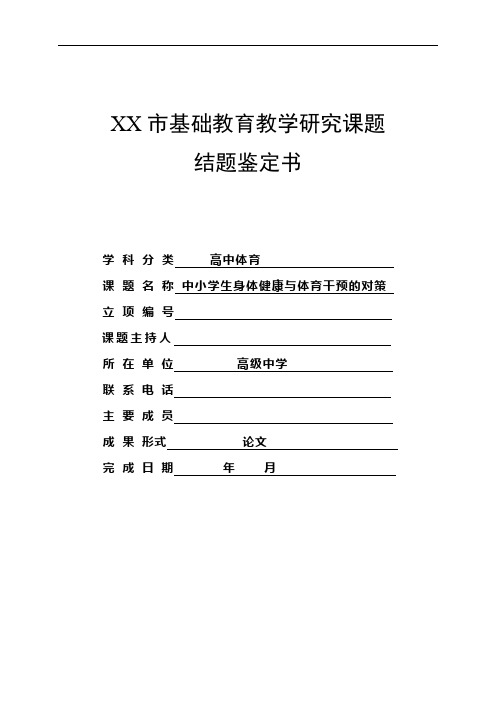 XX 市基础教育教学研究课题

结题鉴定书

学 科 分 类 高中体育

课 题 名 称 中小学生身体健康与体育干预的对策

立 项 编 号

课题主持人

所 在 单 位 高级中学

联 系 电 话

主 要 成 员

成 果 形式 论文

完 成 日 期 年 月